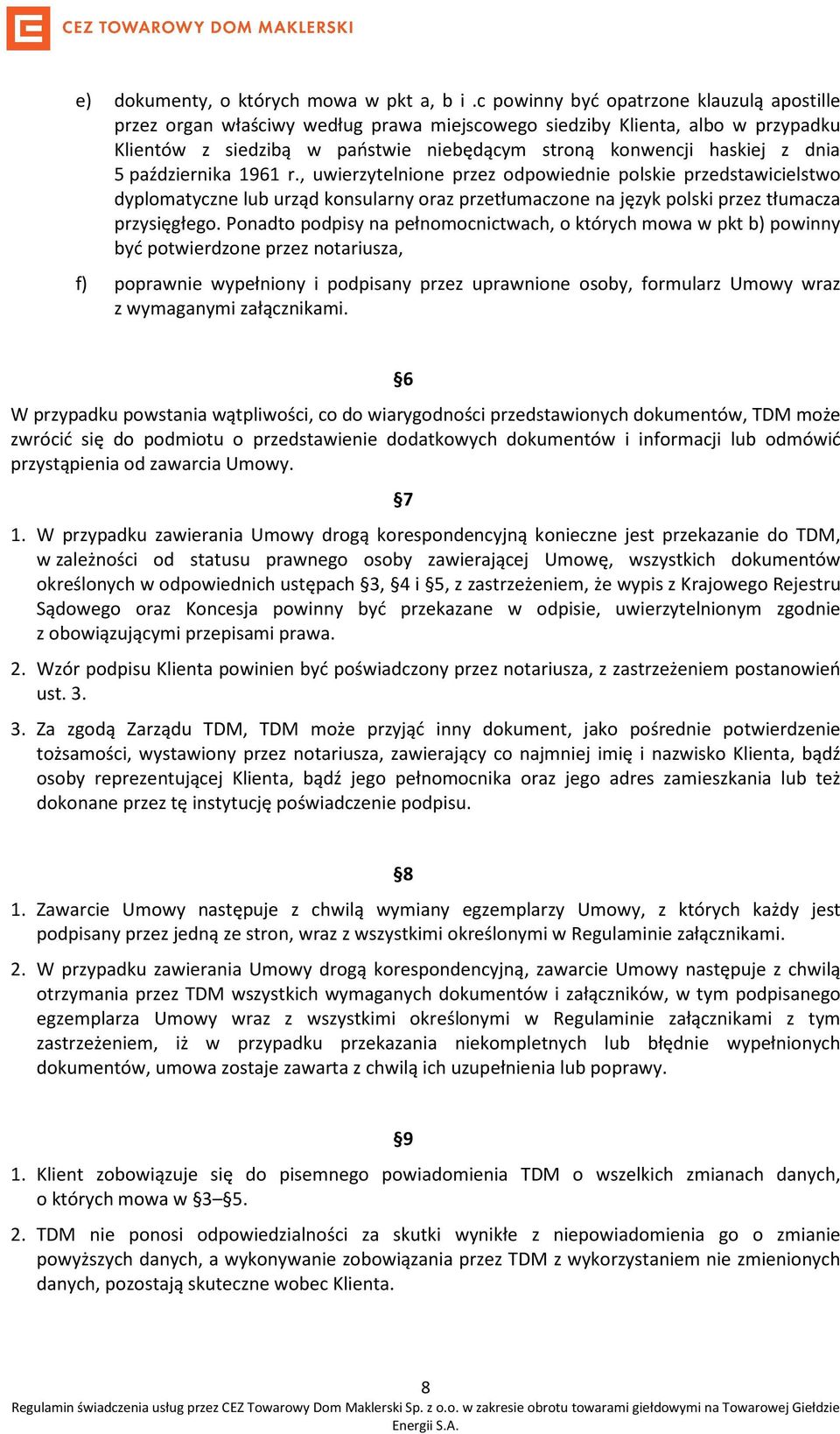 CEZ TOWAROWY DOM MAKLERSKI

e) dokumenty, o których mowa w pkt a, b i .c powinny być opatrzone klauzulą apostille przez organ właściwy według prawa miejscowego siedziby Klienta, albo w przypadku Klientów z siedzibą w państwie niebędącym stroną konwencji haskiej z dnia 5 października 1961 r., uwierzytelnione przez odpowiednie polskie przedstawicielstwo dyplomatyczne lub urząd konsularny oraz przetłumaczone na język polski przez tłumacza przysięgłego. Ponadto podpisy na pełnomocnictwach, o których mowa w pkt b) powinny być potwierdzone przez notariusza,

f) poprawnie wypełniony i podpisany przez uprawnione osoby, formularz Umowy wraz z wymaganymi załącznikami.

§6

W przypadku powstania wątpliwości, co do wiarygodności przedstawionych dokumentów, TDM może zwrócić się do podmiotu o przedstawienie dodatkowych dokumentów i informacji lub odmówić przystąpienia od zawarcia Umowy.

§7

1. W przypadku zawierania Umowy drogą korespondencyjną konieczne jest przekazanie do TDM, w zależności od statusu prawnego osoby zawierającej Umowę, wszystkich dokumentów określonych w odpowiednich ustępach §3, §4 i §5, z zastrzeżeniem, że wypis z Krajowego Rejestru Sądowego oraz Koncesja powinny być przekazane w odpisie, uwierzytelnionym zgodnie z obowiązującymi przepisami prawa.

2. Wzór podpisu Klienta powinien być poświadczony przez notariusza, z zastrzeżeniem postanowień ust. 3.

3. Za zgodą Zarządu TDM, TDM może przyjąć inny dokument, jako pośrednie potwierdzenie tożsamości, wystawiony przez notariusza, zawierający co najmniej imię i nazwisko Klienta, bądź osoby reprezentującej Klienta, bądź jego pełnomocnika oraz jego adres zamieszkania lub też dokonane przez tę instytucję poświadczenie podpisu.

§8

1. Zawarcie Umowy następuje z chwilą wymiany egzemplarzy Umowy, z których każdy jest podpisany przez jedną ze stron, wraz z wszystkimi określonymi w Regulaminie załącznikami.

2. W przypadku zawierania Umowy drogą korespondencyjną, zawarcie Umowy następuje z chwilą otrzymania przez TDM wszystkich wymaganych dokumentów i załączników, w tym podpisanego egzemplarza Umowy wraz z wszystkimi określonymi w Regulaminie załącznikami z tym zastrzeżeniem, iż w przypadku przekazania niekompletnych lub błędnie wypełnionych dokumentów, umowa zostaje zawarta z chwilą ich uzupełnienia lub poprawy.

§9

1. Klient zobowiązuje się do pisemnego powiadomienia TDM o wszelkich zmianach danych, o których mowa w §3–§5.

2. TDM nie ponosi odpowiedzialności za skutki wynikłe z niepowiadomienia go o zmianie powyższych danych, a wykonywanie zobowiązania przez TDM z wykorzystaniem nie zmienionych danych, pozostają skuteczne wobec Klienta.

8
Regulamin świadczenia usług przez CEZ Towarowy Dom Maklerski Sp. z o.o. w zakresie obrotu towarami giełdowymi na Towarowej Giełdzie Energii S.A.